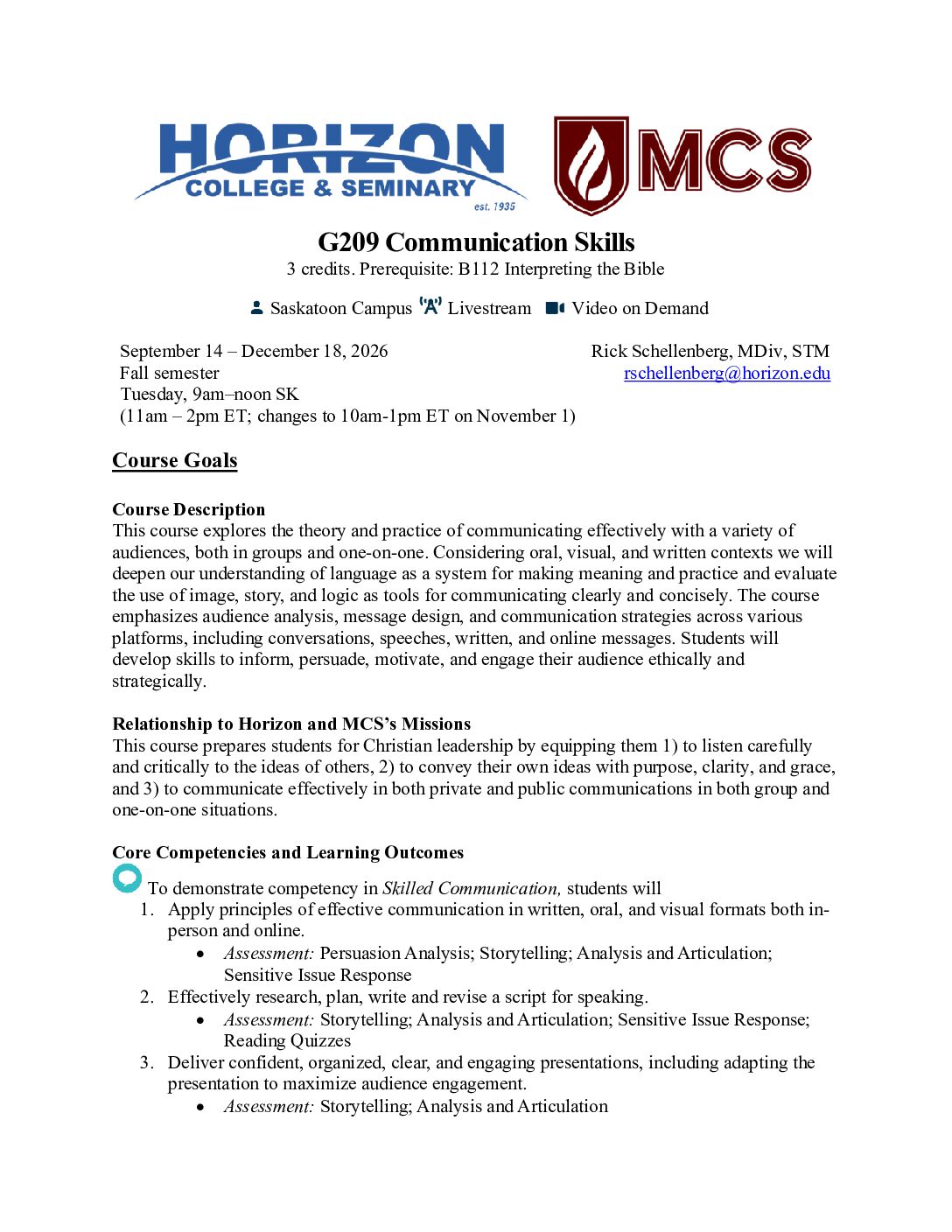 HORIZON
COLLEGE & SEMINARY
est. 1935

MCS

G209 Communication Skills
3 credits. Prerequisite: B112 Interpreting the Bible

Saskatoon Campus Livestream Video on Demand

September 14 – December 18, 2026
Fall semester
Tuesday, 9am–noon SK
(11am – 2pm ET; changes to 10am-1pm ET on November 1)

Rick Schellenberg, MDiv, STM
rschellenberg@horizon.edu

Course Goals

Course Description
This course explores the theory and practice of communicating effectively with a variety of audiences, both in groups and one-on-one. Considering oral, visual, and written contexts we will deepen our understanding of language as a system for making meaning and practice and evaluate the use of image, story, and logic as tools for communicating clearly and concisely. The course emphasizes audience analysis, message design, and communication strategies across various platforms, including conversations, speeches, written, and online messages. Students will develop skills to inform, persuade, motivate, and engage their audience ethically and strategically.

Relationship to Horizon and MCS's Missions
This course prepares students for Christian leadership by equipping them 1) to listen carefully and critically to the ideas of others, 2) to convey their own ideas with purpose, clarity, and grace, and 3) to communicate effectively in both private and public communications in both group and one-on-one situations.

Core Competencies and Learning Outcomes
To demonstrate competency in Skilled Communication, students will
1. Apply principles of effective communication in written, oral, and visual formats both in-person and online.
• Assessment: Persuasion Analysis; Storytelling; Analysis and Articulation; Sensitive Issue Response
2. Effectively research, plan, write and revise a script for speaking.
• Assessment: Storytelling; Analysis and Articulation; Sensitive Issue Response; Reading Quizzes
3. Deliver confident, organized, clear, and engaging presentations, including adapting the presentation to maximize audience engagement.
• Assessment: Storytelling; Analysis and Articulation